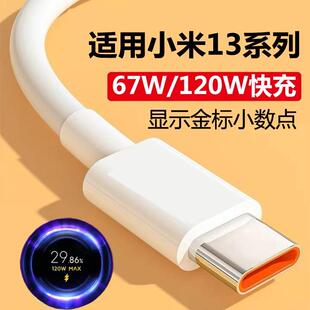 适用小米13系列

67W/120W快充

显示金标小数点

29.86%

120W MAX